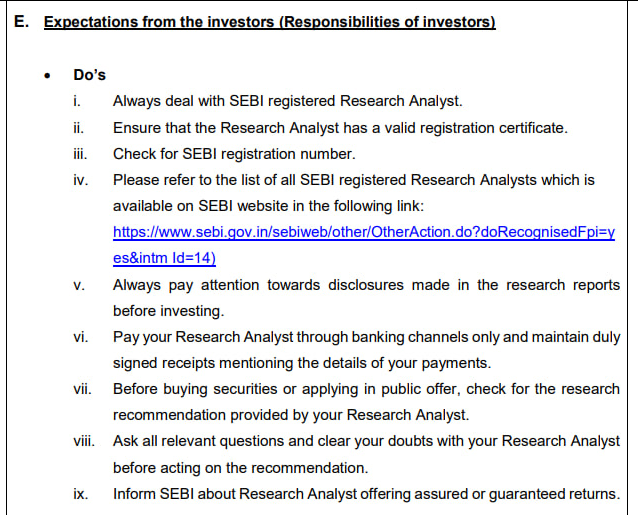 E. Expectations from the investors (Responsibilities of investors)

• Do's

i. Always deal with SEBI registered Research Analyst.

ii. Ensure that the Research Analyst has a valid registration certificate.

iii. Check for SEBI registration number.

iv. Please refer to the list of all SEBI registered Research Analysts which is available on SEBI website in the following link: https://www.sebi.gov.in/sebiweb/other/OtherAction.do?doRecognisedFpi=yes&intm Id=14)

v. Always pay attention towards disclosures made in the research reports before investing.

vi. Pay your Research Analyst through banking channels only and maintain duly signed receipts mentioning the details of your payments.

vii. Before buying securities or applying in public offer, check for the research recommendation provided by your Research Analyst.

viii. Ask all relevant questions and clear your doubts with your Research Analyst before acting on the recommendation.

ix. Inform SEBI about Research Analyst offering assured or guaranteed returns.